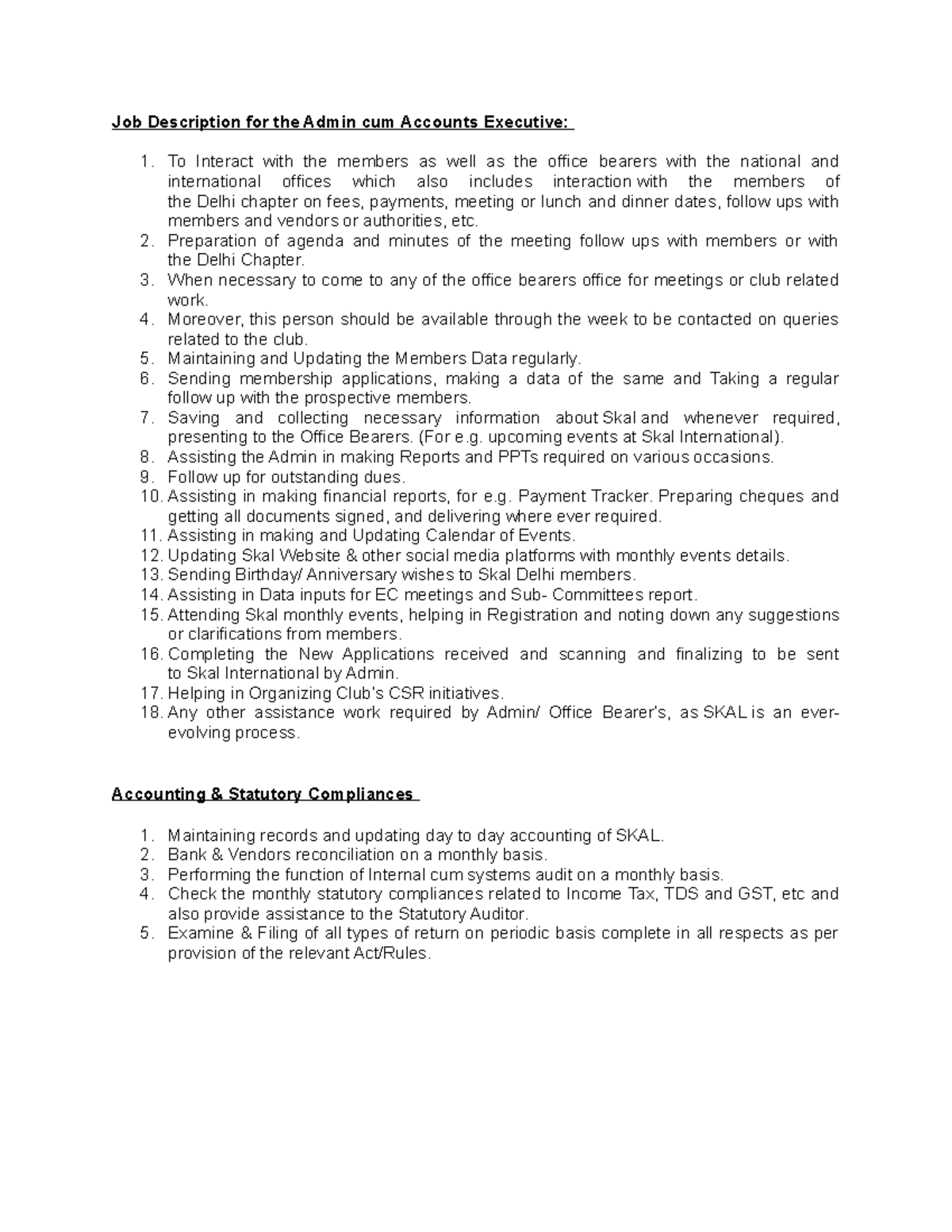 Job Description for the Admin cum Accounts Executive:

1. To Interact with the members as well as the office bearers with the national and international offices which also includes interaction with the members of the Delhi chapter on fees, payments, meeting or lunch and dinner dates, follow ups with members and vendors or authorities, etc.
2. Preparation of agenda and minutes of the meeting follow ups with members or with the Delhi Chapter.
3. When necessary to come to any of the office bearers office for meetings or club related work.
4. Moreover, this person should be available through the week to be contacted on queries related to the club.
5. Maintaining and Updating the Members Data regularly.
6. Sending membership applications, making a data of the same and Taking a regular follow up with the prospective members.
7. Saving and collecting necessary information about Skal and whenever required, presenting to the Office Bearers. (For e.g. upcoming events at Skal International).
8. Assisting the Admin in making Reports and PPTs required on various occasions.
9. Follow up for outstanding dues.
10. Assisting in making financial reports, for e.g. Payment Tracker. Preparing cheques and getting all documents signed, and delivering where ever required.
11. Assisting in making and Updating Calendar of Events.
12. Updating Skal Website & other social media platforms with monthly events details.
13. Sending Birthday/ Anniversary wishes to Skal Delhi members.
14. Assisting in Data inputs for EC meetings and Sub- Committees report.
15. Attending Skal monthly events, helping in Registration and noting down any suggestions or clarifications from members.
16. Completing the New Applications received and scanning and finalizing to be sent to Skal International by Admin.
17. Helping in Organizing Club's CSR initiatives.
18. Any other assistance work required by Admin/ Office Bearer's, as SKAL is an ever-evolving process.

Accounting & Statutory Compliances

1. Maintaining records and updating day to day accounting of SKAL.
2. Bank & Vendors reconciliation on a monthly basis.
3. Performing the function of Internal cum systems audit on a monthly basis.
4. Check the monthly statutory compliances related to Income Tax, TDS and GST, etc and also provide assistance to the Statutory Auditor.
5. Examine & Filing of all types of return on periodic basis complete in all respects as per provision of the relevant Act/Rules.